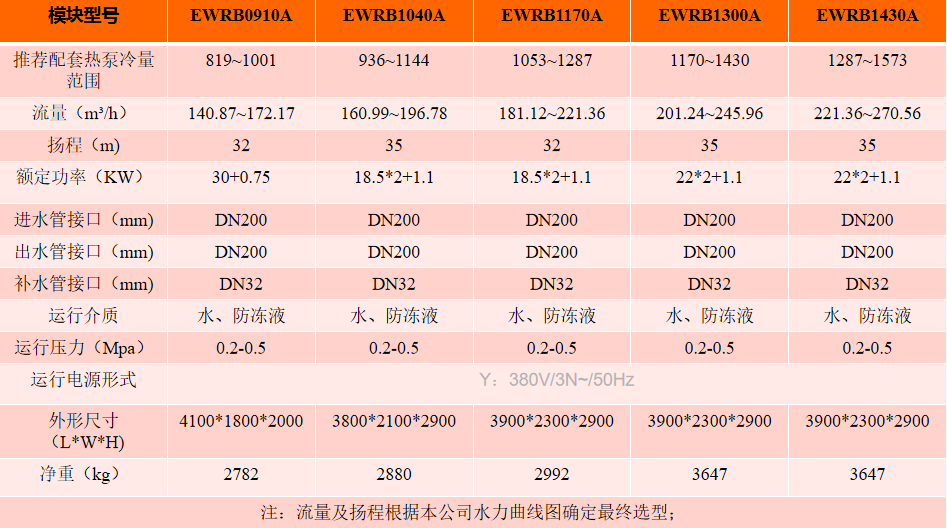 | 模块型号 | EWRB0910A | EWRB1040A | EWRB1170A | EWRB1300A | EWRB1430A |
|---|---|---|---|---|---|
| 推荐配套热泵冷量范围 | 819~1001 | 936~1144 | 1053~1287 | 1170~1430 | 1287~1573 |
| 流量（m³/h） | 140.87~172.17 | 160.99~196.78 | 181.12~221.36 | 201.24~245.96 | 221.36~270.56 |
| 扬程（m） | 32 | 35 | 32 | 35 | 35 |
| 额定功率（KW） | 30+0.75 | 18.5*2+1.1 | 18.5*2+1.1 | 22*2+1.1 | 22*2+1.1 |
| 进水管接口（mm） | DN200 | DN200 | DN200 | DN200 | DN200 |
| 出水管接口（mm） | DN200 | DN200 | DN200 | DN200 | DN200 |
| 补水管接口（mm） | DN32 | DN32 | DN32 | DN32 | DN32 |
| 运行介质 | 水、防冻液 | 水、防冻液 | 水、防冻液 | 水、防冻液 | 水、防冻液 |
| 运行压力（Mpa） | 0.2-0.5 | 0.2-0.5 | 0.2-0.5 | 0.2-0.5 | 0.2-0.5 |
| 运行电源形式 | Y：380V/3N~/50Hz | | | | |
| 外形尺寸（L*W*H） | 4100*1800*2000 | 3800*2100*2900 | 3900*2300*2900 | 3900*2300*2900 | 3900*2300*2900 |
| 净重（kg） | 2782 | 2880 | 2992 | 3647 | 3647 |

注：流量及扬程根据本公司水力曲线图确定最终选型；